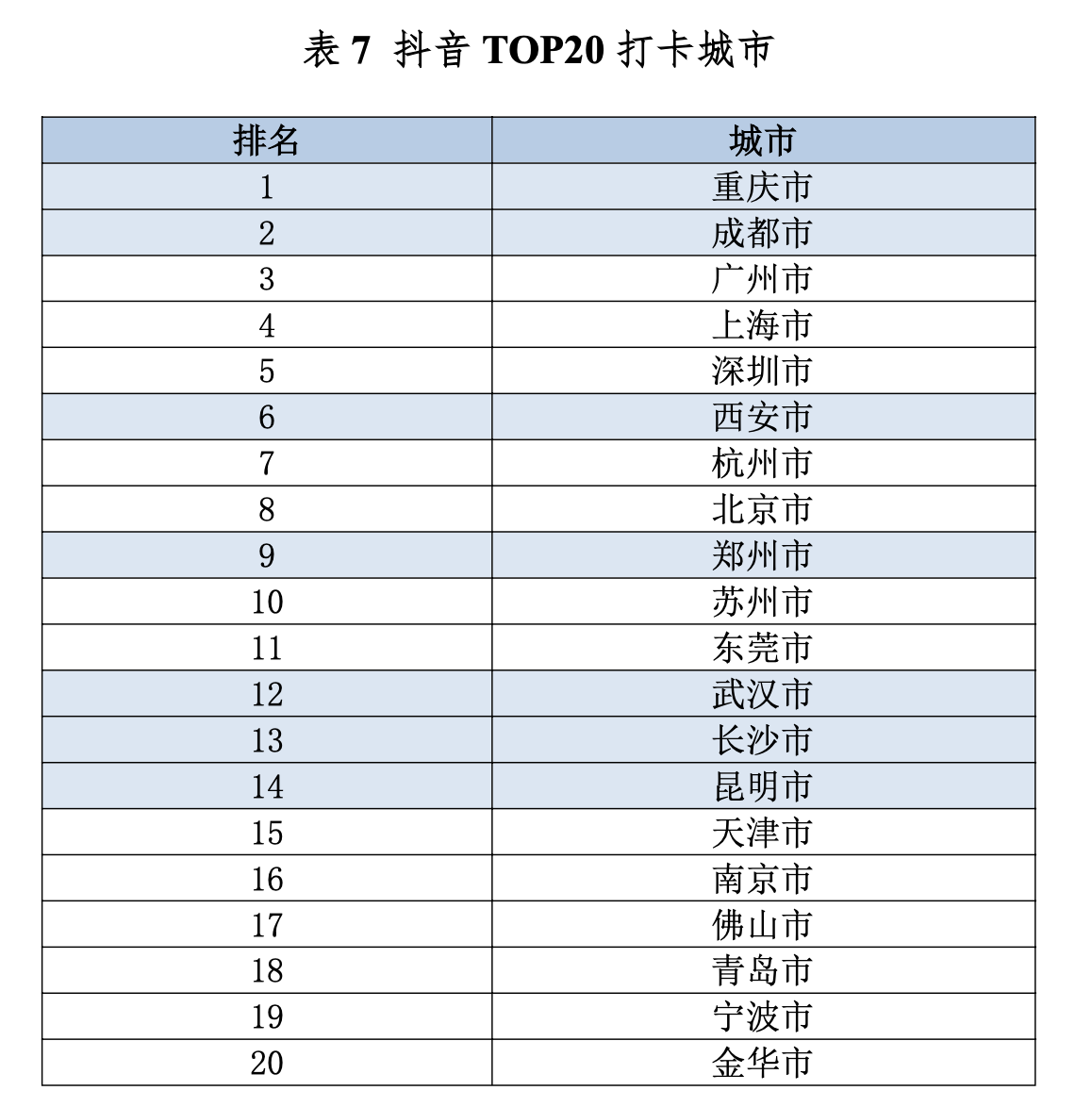 表 7 抖音 TOP20 打卡城市

| 排名 | 城市 |
|---|---|
| 1 | 重庆市 |
| 2 | 成都市 |
| 3 | 广州市 |
| 4 | 上海市 |
| 5 | 深圳市 |
| 6 | 西安市 |
| 7 | 杭州市 |
| 8 | 北京市 |
| 9 | 郑州市 |
| 10 | 苏州市 |
| 11 | 东莞市 |
| 12 | 武汉市 |
| 13 | 长沙市 |
| 14 | 昆明市 |
| 15 | 天津市 |
| 16 | 南京市 |
| 17 | 佛山市 |
| 18 | 青岛市 |
| 19 | 宁波市 |
| 20 | 金华市 |